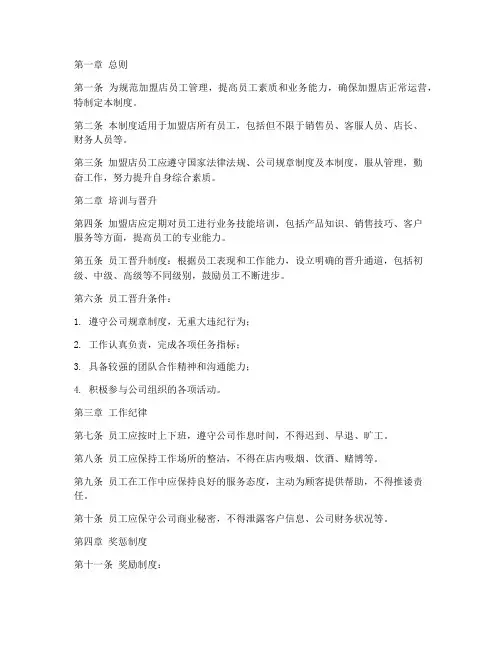 第一章 总则

第一条 为规范加盟店员工管理，提高员工素质和业务能力，确保加盟店正常运营，特制定本制度。

第二条 本制度适用于加盟店所有员工，包括但不限于销售员、客服人员、店长、财务人员等。

第三条 加盟店员工应遵守国家法律法规、公司规章制度及本制度，服从管理，勤奋工作，努力提升自身综合素质。

第二章 培训与晋升

第四条 加盟店应定期对员工进行业务技能培训，包括产品知识、销售技巧、客户服务等方面，提高员工的专业能力。

第五条 员工晋升制度：根据员工表现和工作能力，设立明确的晋升通道，包括初级、中级、高级等不同级别，鼓励员工不断进步。

第六条 员工晋升条件：

1. 遵守公司规章制度，无重大违纪行为；

2. 工作认真负责，完成各项任务指标；

3. 具备较强的团队合作精神和沟通能力；

4. 积极参与公司组织的各项活动。

第三章 工作纪律

第七条 员工应按时上下班，遵守公司作息时间，不得迟到、早退、旷工。

第八条 员工应保持工作场所的整洁，不得在店内吸烟、饮酒、赌博等。

第九条 员工在工作中应保持良好的服务态度，主动为顾客提供帮助，不得推诿责任。

第十条 员工应保守公司商业秘密，不得泄露客户信息、公司财务状况等。

第四章 奖惩制度

第十一条 奖励制度：